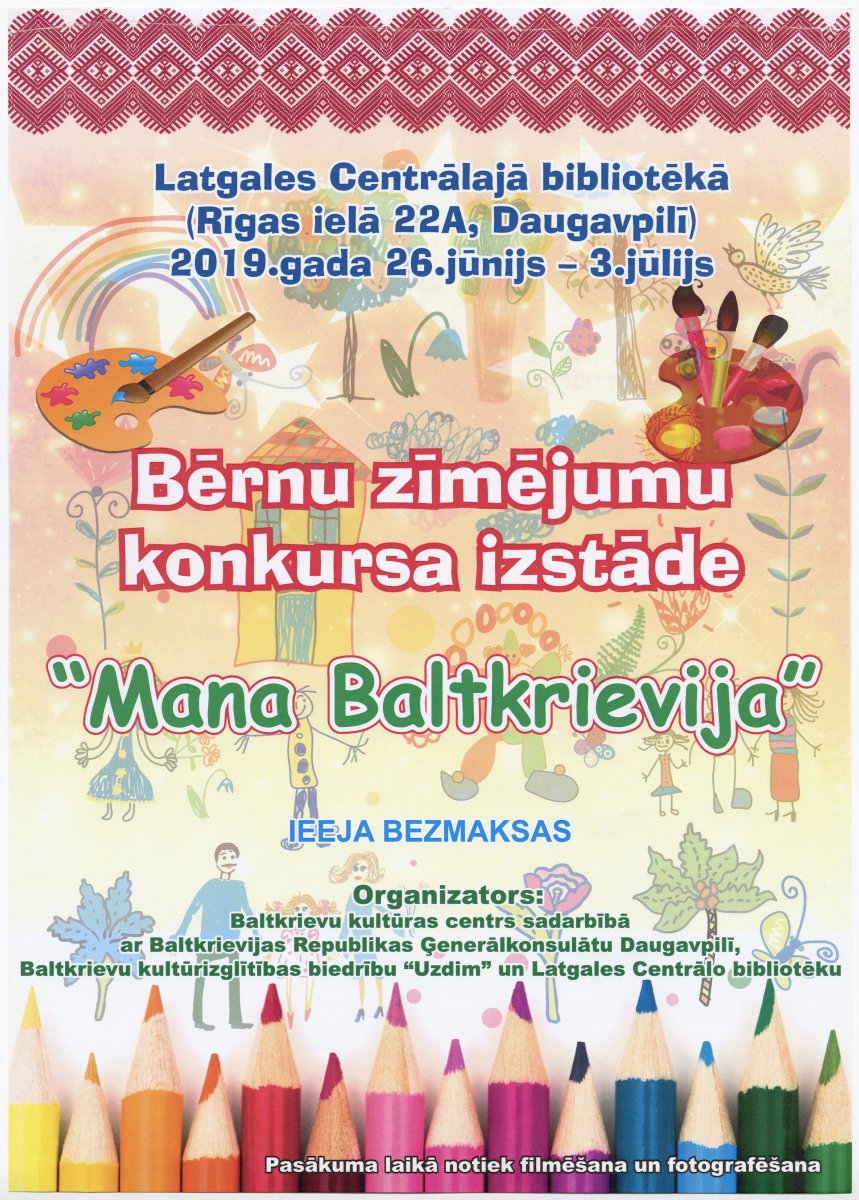 Latgales Centrālajā bibliotēkā
(Rīgas ielā 22A, Daugavpilī)
2019.gada 26.jūnijs – 3.jūlijs

Bērnu zīmējumu
konkursa izstāde

"Mana Baltkrievija"

IEEJA BEZMAKSAS

Organizators:
Baltkrievu kultūras centrs sadarbībā
ar Baltkrievijas Republikas Ģenerālkonsulātu Daugavpilī,
Baltkrievu kultūrizglītības biedrību "Uzdim" un Latgales Centrālo bibliotēku

Pasākuma laikā notiek filmēšana un fotografēšana